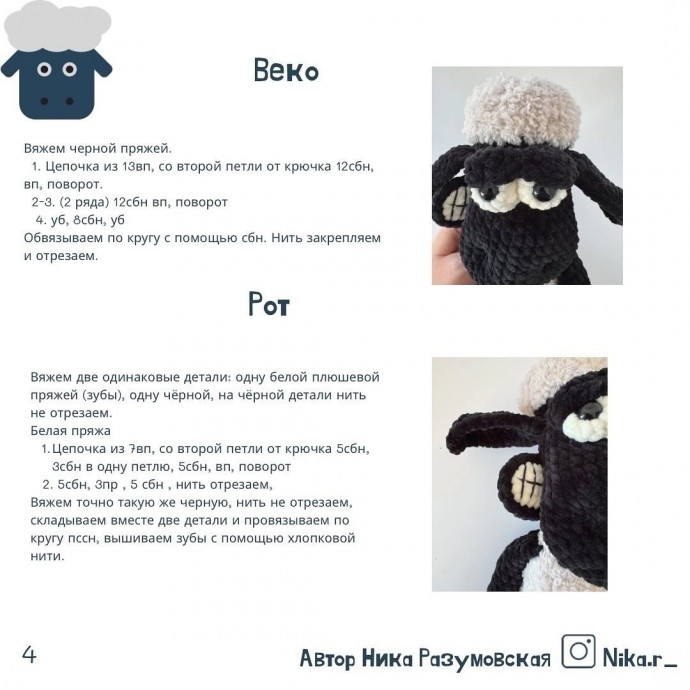 Веко

Вяжем черной пряжей.
1. Цепочка из 13вп, со второй петли от крючка 12сбн, вп, поворот.
2-3. (2 ряда) 12сбн вп, поворот
4. уб, 8сбн, уб
Обвязываем по кругу с помощью сбн. Нить закрепляем и отрезаем.

Рот

Вяжем две одинаковые детали: одну белой плюшевой пряжей (зубы), одну чёрной, на чёрной детали нить не отрезаем.
Белая пряжа
1. Цепочка из 7вп, со второй петли от крючка 5сбн, 3сбн в одну петлю, 5сбн, вп, поворот
2. 5сбн, 3пр , 5 сбн , нить отрезаем,
Вяжем точно такую же черную, нить не отрезаем, складываем вместе две детали и провязываем по кругу пссн, вышиваем зубы с помощью хлопковой нити.

4

Автор Ника Разумовская Nika.r_